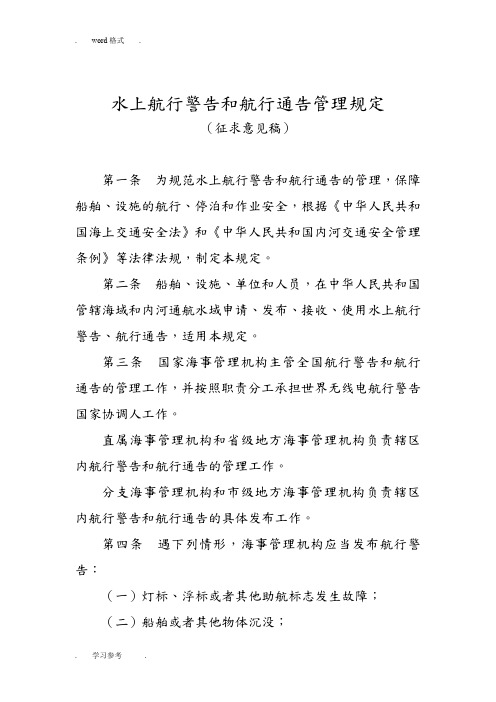 . word格式 .

水上航行警告和航行通告管理规定

（征求意见稿）

第一条　为规范水上航行警告和航行通告的管理，保障船舶、设施的航行、停泊和作业安全，根据《中华人民共和国海上交通安全法》和《中华人民共和国内河交通安全管理条例》等法律法规，制定本规定。

第二条　船舶、设施、单位和人员，在中华人民共和国管辖海域和内河通航水域申请、发布、接收、使用水上航行警告、航行通告，适用本规定。

第三条　国家海事管理机构主管全国航行警告和航行通告的管理工作，并按照职责分工承担世界无线电航行警告国家协调人工作。

直属海事管理机构和省级地方海事管理机构负责辖区内航行警告和航行通告的管理工作。

分支海事管理机构和市级地方海事管理机构负责辖区内航行警告和航行通告的具体发布工作。

第四条　遇下列情形，海事管理机构应当发布航行警告：

（一）灯标、浮标或者其他助航标志发生故障；

（二）船舶或者其他物体沉没；

. 学习参考 .